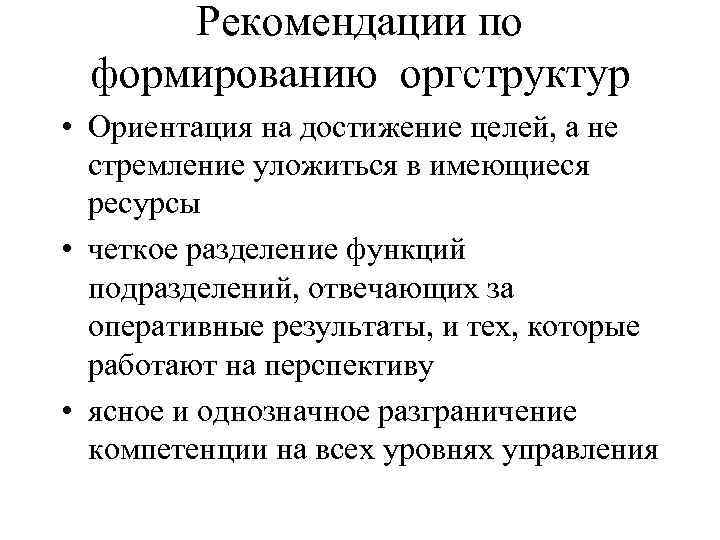 Рекомендации по формированию оргструктур

• Ориентация на достижение целей, а не стремление уложиться в имеющиеся ресурсы
• четкое разделение функций подразделений, отвечающих за оперативные результаты, и тех, которые работают на перспективу
• ясное и однозначное разграничение компетенции на всех уровнях управления